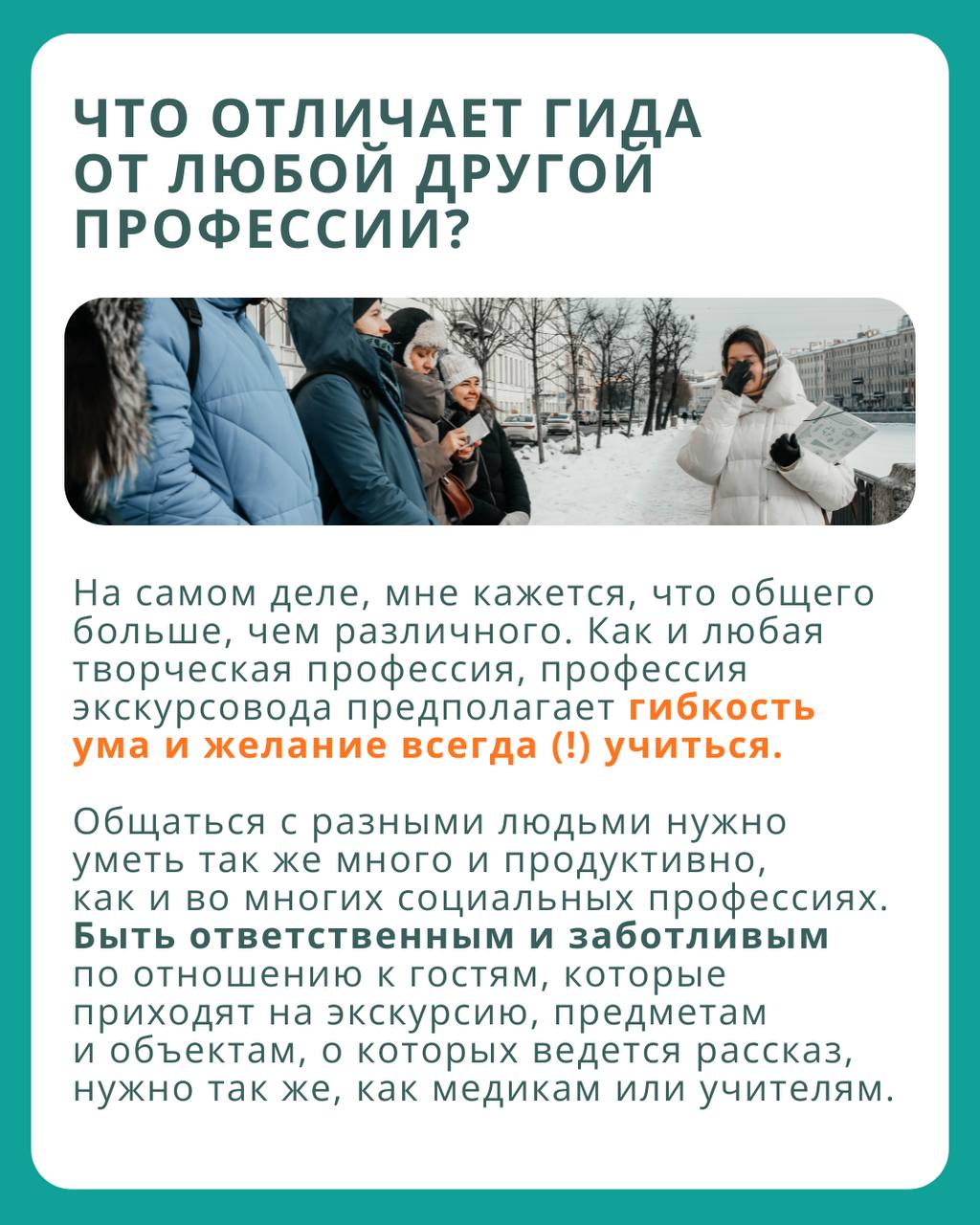 ЧТО ОТЛИЧАЕТ ГИДА ОТ ЛЮБОЙ ДРУГОЙ ПРОФЕССИИ?

На самом деле, мне кажется, что общего больше, чем различного. Как и любая творческая профессия, профессия экскурсовода предполагает гибкость ума и желание всегда (!) учиться.

Общаться с разными людьми нужно уметь так же много и продуктивно, как и во многих социальных профессиях. Быть ответственным и заботливым по отношению к гостям, которые приходят на экскурсию, предметам и объектам, о которых ведется рассказ, нужно так же, как медикам или учителям.